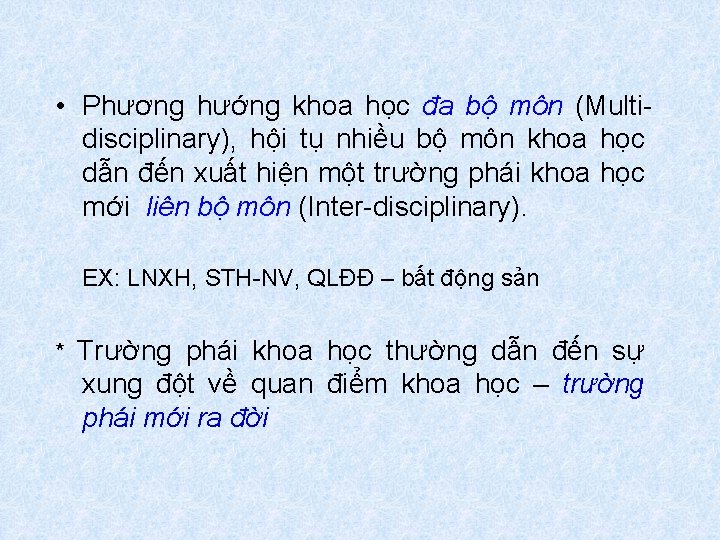 • Phương hướng khoa học đa bộ môn (Multi-disciplinary), hội tụ nhiều bộ môn khoa học dẫn đến xuất hiện một trường phái khoa học mới liên bộ môn (Inter-disciplinary).

EX: LNXH, STH-NV, QLĐĐ – bất động sản

* Trường phái khoa học thường dẫn đến sự xung đột về quan điểm khoa học – trường phái mới ra đời